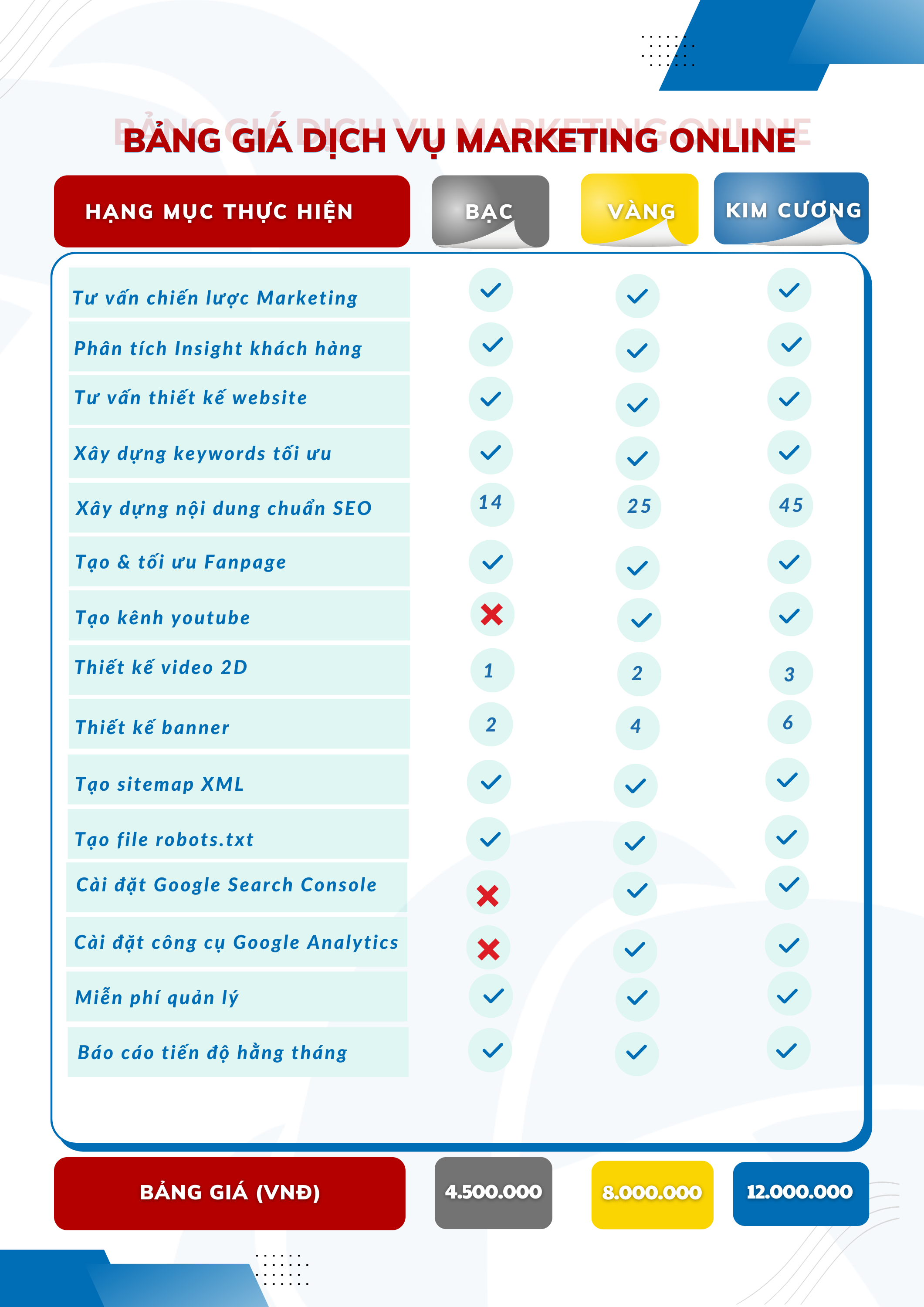 BẢNG GIÁ DỊCH VỤ MARKETING ONLINE

| HẠNG MỤC THỰC HIỆN | BẠC | VÀNG | KIM CƯƠNG |
|---|---|---|---|
| Tư vấn chiến lược Marketing | ✓ | ✓ | ✓ |
| Phân tích Insight khách hàng | ✓ | ✓ | ✓ |
| Tư vấn thiết kế website | ✓ | ✓ | ✓ |
| Xây dựng keywords tối ưu | ✓ | ✓ | ✓ |
| Xây dựng nội dung chuẩn SEO | 14 | 25 | 45 |
| Tạo & tối ưu Fanpage | ✓ | ✓ | ✓ |
| Tạo kênh youtube | ✗ | ✓ | ✓ |
| Thiết kế video 2D | 1 | 2 | 3 |
| Thiết kế banner | 2 | 4 | 6 |
| Tạo sitemap XML | ✓ | ✓ | ✓ |
| Tạo file robots.txt | ✓ | ✓ | ✓ |
| Cài đặt Google Search Console | ✗ | ✓ | ✓ |
| Cài đặt công cụ Google Analytics | ✗ | ✓ | ✓ |
| Miễn phí quản lý | ✓ | ✓ | ✓ |
| Báo cáo tiến độ hằng tháng | ✓ | ✓ | ✓ |
| BẢNG GIÁ (VNĐ) | 4.500.000 | 8.000.000 | 12.000.000 |